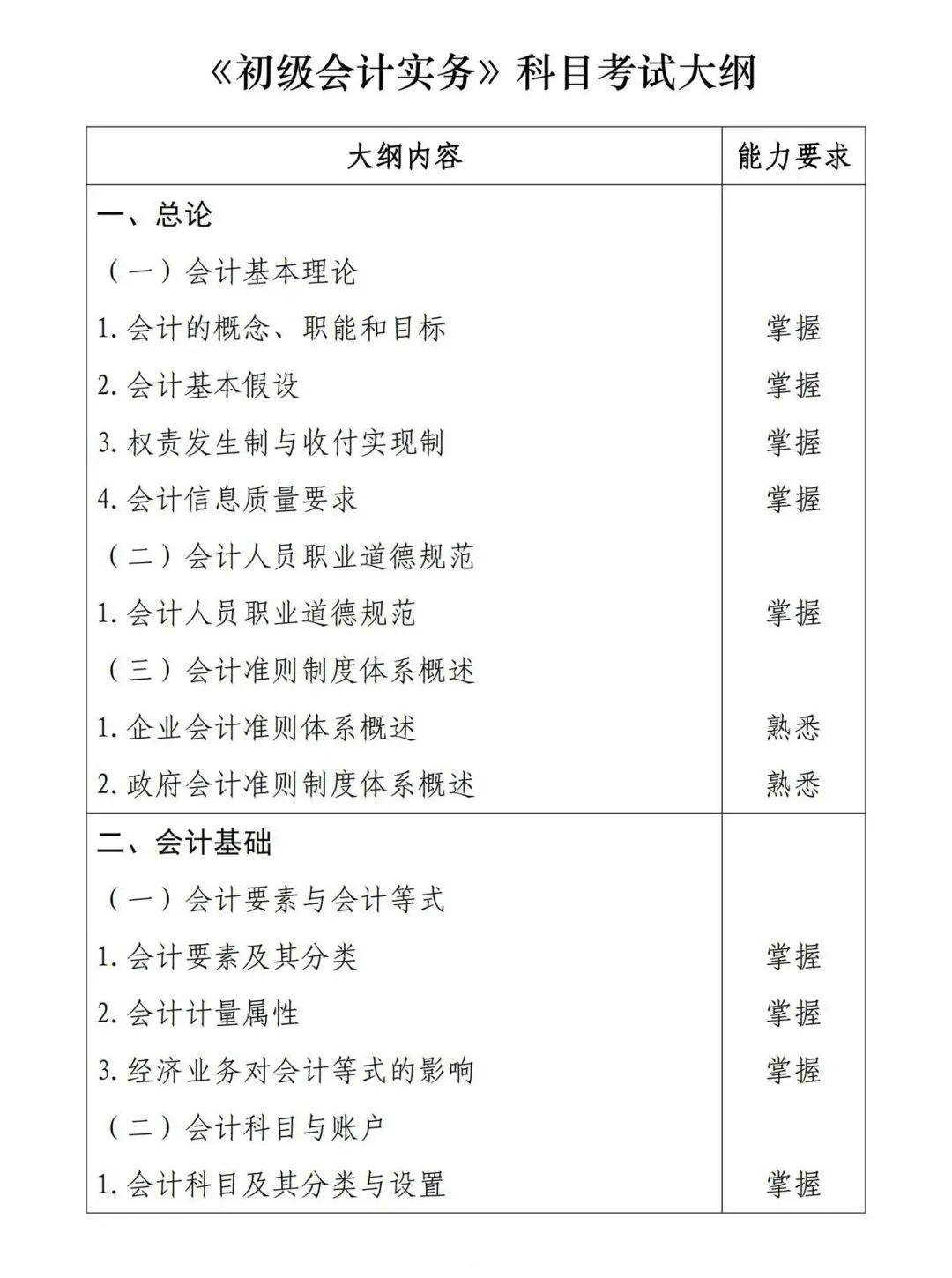 《初级会计实务》科目考试大纲

| 大纲内容 | 能力要求 |
|---|---|
| 一、总论 | |
| （一）会计基本理论 | |
| 1. 会计的概念、职能和目标 | 掌握 |
| 2. 会计基本假设 | 掌握 |
| 3. 权责发生制与收付实现制 | 掌握 |
| 4. 会计信息质量要求 | 掌握 |
| （二）会计人员职业道德规范 | |
| 1. 会计人员职业道德规范 | 掌握 |
| （三）会计准则制度体系概述 | |
| 1. 企业会计准则体系概述 | 熟悉 |
| 2. 政府会计准则制度体系概述 | 熟悉 |
| 二、会计基础 | |
| （一）会计要素与会计等式 | |
| 1. 会计要素及其分类 | 掌握 |
| 2. 会计计量属性 | 掌握 |
| 3. 经济业务对会计等式的影响 | 掌握 |
| （二）会计科目与账户 | |
| 1. 会计科目及其分类与设置 | 掌握 |